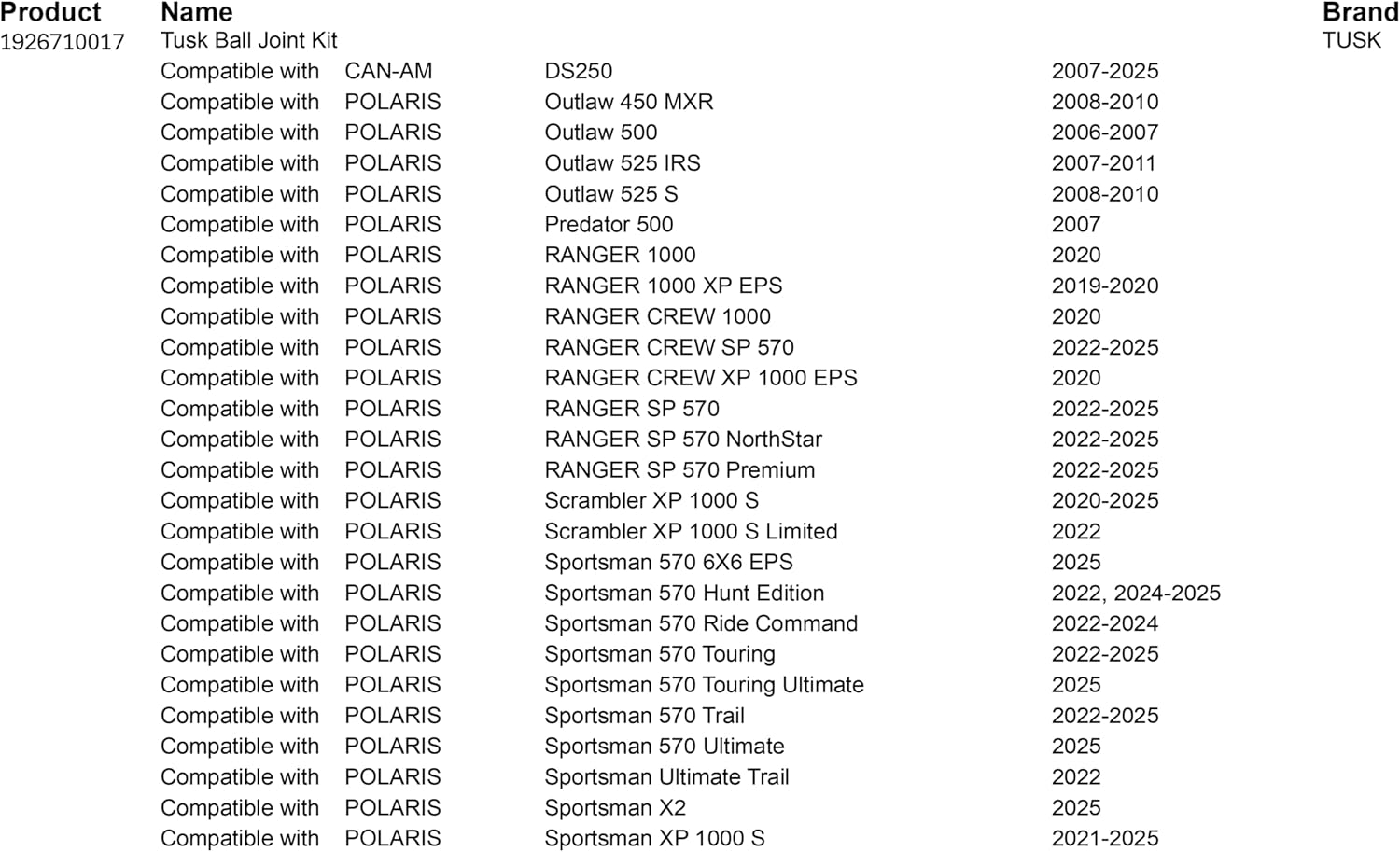 | Product | Name | | | | Brand |
|---|---|---|---|---|---|
| 1926710017 | Tusk Ball Joint Kit | | | | TUSK |
| | Compatible with | CAN-AM | DS250 | 2007-2025 | |
| | Compatible with | POLARIS | Outlaw 450 MXR | 2008-2010 | |
| | Compatible with | POLARIS | Outlaw 500 | 2006-2007 | |
| | Compatible with | POLARIS | Outlaw 525 IRS | 2007-2011 | |
| | Compatible with | POLARIS | Outlaw 525 S | 2008-2010 | |
| | Compatible with | POLARIS | Predator 500 | 2007 | |
| | Compatible with | POLARIS | RANGER 1000 | 2020 | |
| | Compatible with | POLARIS | RANGER 1000 XP EPS | 2019-2020 | |
| | Compatible with | POLARIS | RANGER CREW 1000 | 2020 | |
| | Compatible with | POLARIS | RANGER CREW SP 570 | 2022-2025 | |
| | Compatible with | POLARIS | RANGER CREW XP 1000 EPS | 2020 | |
| | Compatible with | POLARIS | RANGER SP 570 | 2022-2025 | |
| | Compatible with | POLARIS | RANGER SP 570 NorthStar | 2022-2025 | |
| | Compatible with | POLARIS | RANGER SP 570 Premium | 2022-2025 | |
| | Compatible with | POLARIS | Scrambler XP 1000 S | 2020-2025 | |
| | Compatible with | POLARIS | Scrambler XP 1000 S Limited | 2022 | |
| | Compatible with | POLARIS | Sportsman 570 6X6 EPS | 2025 | |
| | Compatible with | POLARIS | Sportsman 570 Hunt Edition | 2022, 2024-2025 | |
| | Compatible with | POLARIS | Sportsman 570 Ride Command | 2022-2024 | |
| | Compatible with | POLARIS | Sportsman 570 Touring | 2022-2025 | |
| | Compatible with | POLARIS | Sportsman 570 Touring Ultimate | 2025 | |
| | Compatible with | POLARIS | Sportsman 570 Trail | 2022-2025 | |
| | Compatible with | POLARIS | Sportsman 570 Ultimate | 2025 | |
| | Compatible with | POLARIS | Sportsman Ultimate Trail | 2022 | |
| | Compatible with | POLARIS | Sportsman X2 | 2025 | |
| | Compatible with | POLARIS | Sportsman XP 1000 S | 2021-2025 | |